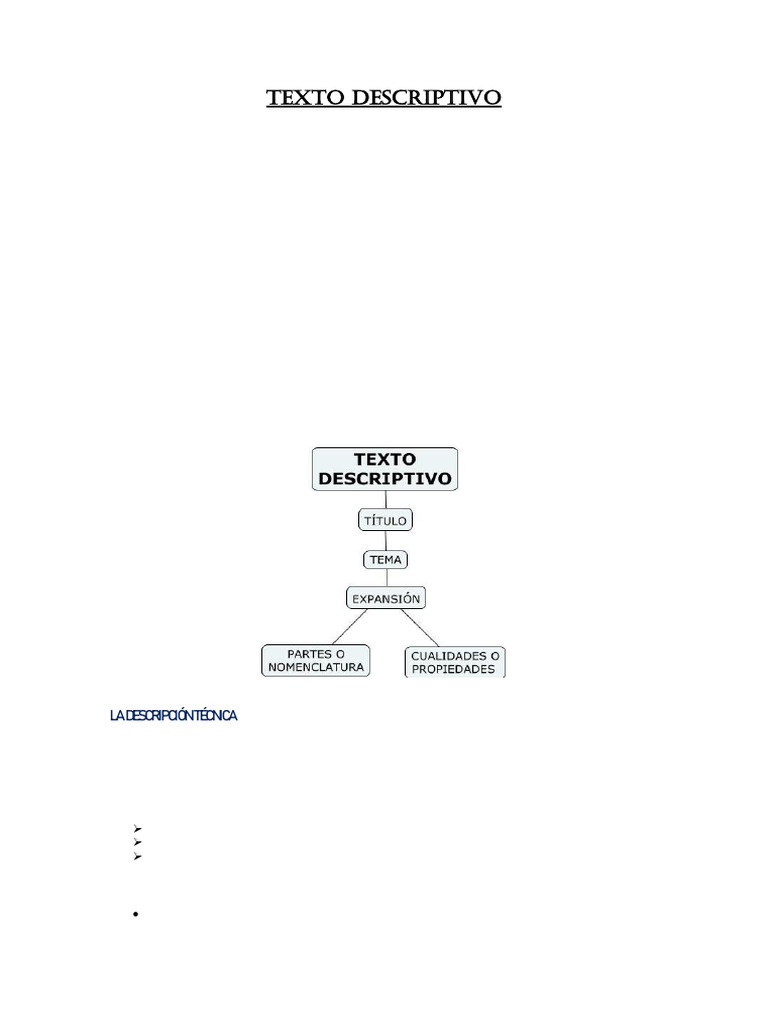 TEXTO DESCRIPTIVO

TEXTO DESCRIPTIVO

TÍTULO

TEMA

EXPANSIÓN

PARTES O NOMENCLATURA

CUALIDADES O PROPIEDADES

LA DESCRIPCIÓN TÉCNICA